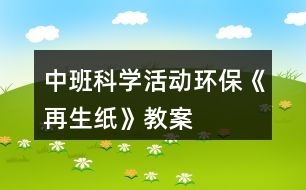 中班科学活动环保《再生纸》教案